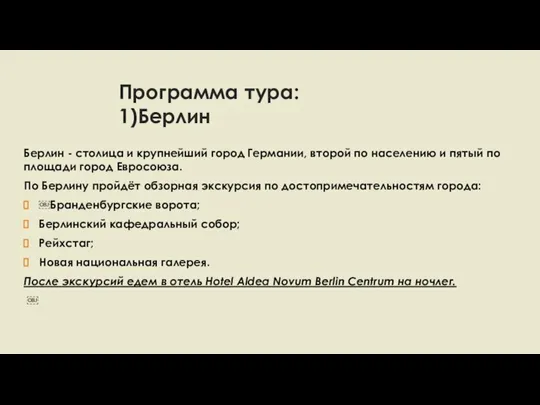 Программа тура:
1)Берлин

Берлин - столица и крупнейший город Германии, второй по населению и пятый по площади город Евросоюза.

По Берлину пройдёт обзорная экскурсия по достопримечательностям города:

Бранденбургские ворота;

Берлинский кафедральный собор;

Рейхстаг;

Новая национальная галерея.

После экскурсий едем в отель Hotel Aldea Novum Berlin Centrum на ночлег.